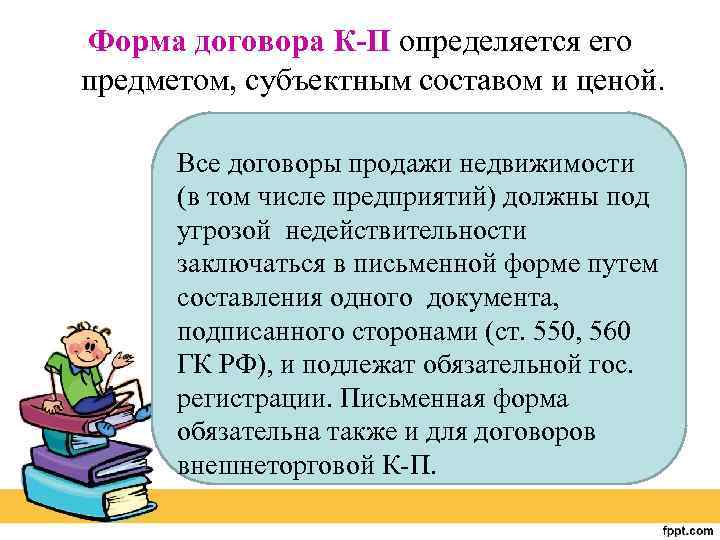 Форма договора К-П определяется его предметом, субъектным составом и ценой.

Все договоры продажи недвижимости (в том числе предприятий) должны под угрозой недействительности заключаться в письменной форме путем составления одного документа, подписанного сторонами (ст. 550, 560 ГК РФ), и подлежат обязательной гос. регистрации. Письменная форма обязательна также и для договоров внешнеторговой К-П.

fppt.com